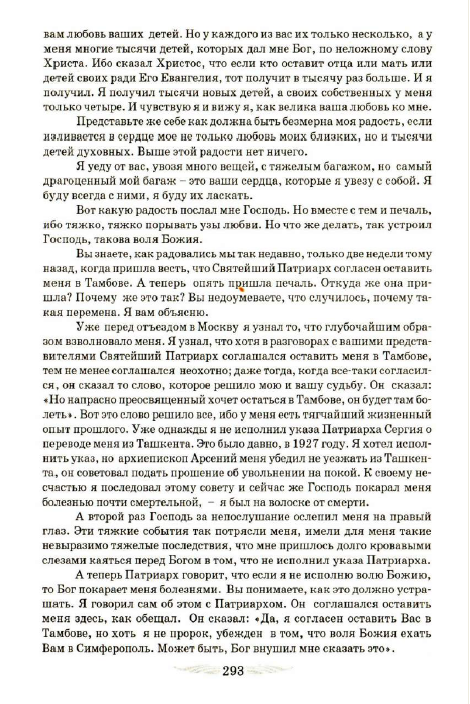 вам любовь ваших детей. Но у каждого из вас их только несколько, а у меня многие тысячи детей, которых дал мне Бог, по неложному слову Христа. Ибо сказал Христос, что если кто оставит отца или мать или детей своих ради Его Евангелия, тот получит в тысячу раз больше. И я получил. Я получил тысячи новых детей, а своих собственных у меня только четыре. И чувствую я и вижу я, как велика ваша любовь ко мне.

Представьте же себе как должна быть безмерна моя радость, если изливается в сердце мое не только любовь моих близких, но и тысячи детей духовных. Выше этой радости нет ничего.

Я уеду от вас, увозя много вещей, с тяжелым багажом, но самый драгоценный мой багаж – это ваши сердца, которые я увезу с собой. Я буду всегда с ними, я буду их ласкать.

Вот какую радость послал мне Господь. Но вместе с тем и печаль, ибо тяжко, тяжко порывать узы любви. Но что же делать, так устроил Господь, такова воля Божия.

Вы знаете, как радовались мы так недавно, только две недели тому назад, когда пришла весть, что Святейший Патриарх согласен оставить меня в Тамбове. А теперь опять пришла печаль. Откуда же она пришла? Почему же это так? Вы недоумеваете, что случилось, почему такая перемена. Я вам объясню.

Уже перед отъездом в Москву я узнал то, что глубочайшим образом взволновало меня. Я узнал, что хотя в разговорах с вашими представителями Святейший Патриарх соглашался оставить меня в Тамбове, тем не менее соглашался неохотно; даже тогда, когда все-таки согласился, он сказал то слово, которое решило мою и вашу судьбу. Он сказал: «Но напрасно преосвященный хочет остаться в Тамбове, он будет там болеть». Вот это слово решило все, ибо у меня есть тягчайший жизненный опыт прошлого. Уже однажды я не исполнил указа Патриарха Сергия о переводе меня из Ташкента. Это было давно, в 1927 году. Я хотел исполнить указ, но архиепископ Арсений меня убедил не уезжать из Ташкента, он советовал подать прошение об увольнении на покой. К своему несчастью я последовал этому совету и сейчас же Господь покарал меня болезнью почти смертельной, – я был на волоске от смерти.

А второй раз Господь за непослушание ослепил меня на правый глаз. Эти тяжкие события так потрясли меня, имели для меня такие невыразимо тяжелые последствия, что мне пришлось долго кровавыми слезами каяться перед Богом в том, что не исполнил указа Патриарха.

А теперь Патриарх говорит, что если я не исполню волю Божию, то Бог покарает меня болезнями. Вы понимаете, как это должно устрашать. Я говорил сам об этом с Патриархом. Он соглашался оставить меня здесь, как обещал. Он сказал: «Да, я согласен оставить Вас в Тамбове, но хоть я не пророк, убежден в том, что воля Божия ехать Вам в Симферополь. Может быть, Бог внушил мне сказать это».

293